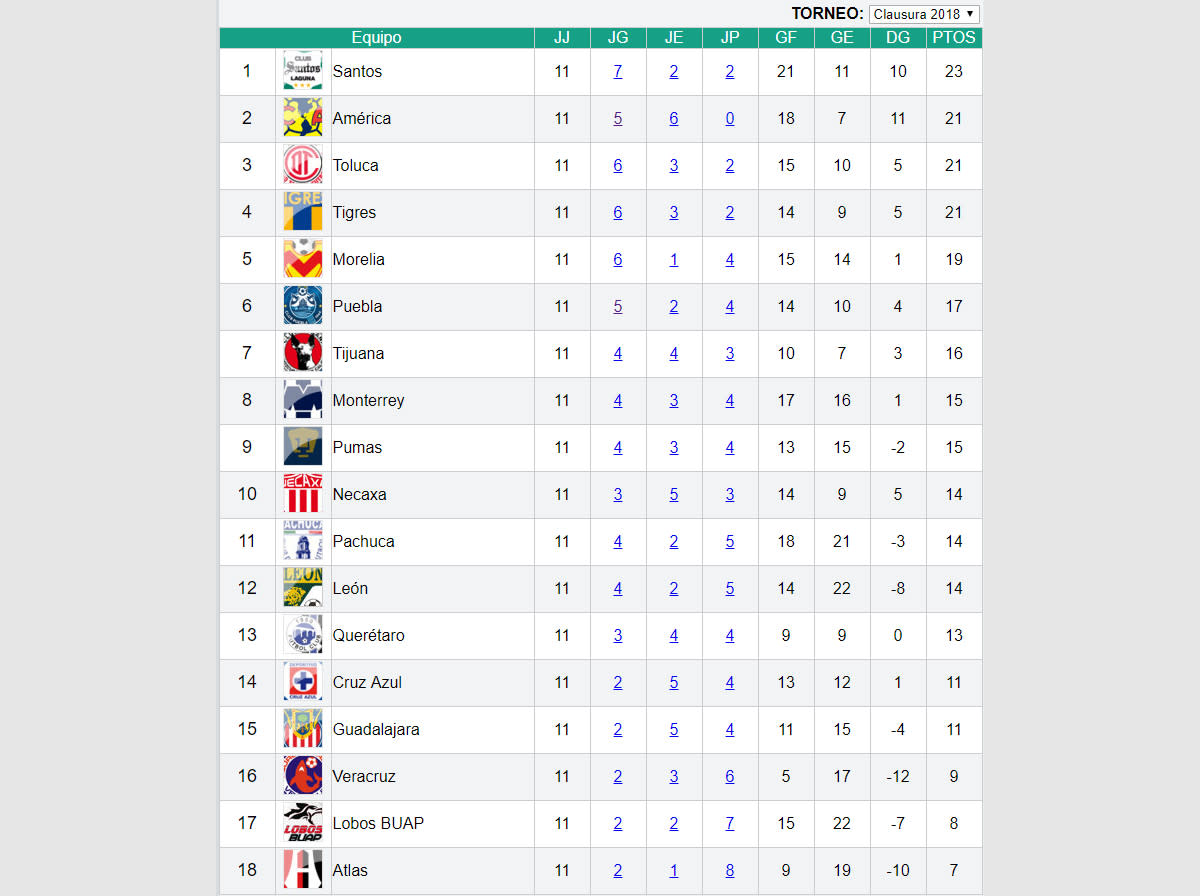 TORNEO: Clausura 2018

| | Equipo | JJ | JG | JE | JP | GF | GE | DG | PTOS |
|---|---|---|---|---|---|---|---|---|---|
| 1 | Santos | 11 | 7 | 2 | 2 | 21 | 11 | 10 | 23 |
| 2 | América | 11 | 5 | 6 | 0 | 18 | 7 | 11 | 21 |
| 3 | Toluca | 11 | 6 | 3 | 2 | 15 | 10 | 5 | 21 |
| 4 | Tigres | 11 | 6 | 3 | 2 | 14 | 9 | 5 | 21 |
| 5 | Morelia | 11 | 6 | 1 | 4 | 15 | 14 | 1 | 19 |
| 6 | Puebla | 11 | 5 | 2 | 4 | 14 | 10 | 4 | 17 |
| 7 | Tijuana | 11 | 4 | 4 | 3 | 10 | 7 | 3 | 16 |
| 8 | Monterrey | 11 | 4 | 3 | 4 | 17 | 16 | 1 | 15 |
| 9 | Pumas | 11 | 4 | 3 | 4 | 13 | 15 | -2 | 15 |
| 10 | Necaxa | 11 | 3 | 5 | 3 | 14 | 9 | 5 | 14 |
| 11 | Pachuca | 11 | 4 | 2 | 5 | 18 | 21 | -3 | 14 |
| 12 | León | 11 | 4 | 2 | 5 | 14 | 22 | -8 | 14 |
| 13 | Querétaro | 11 | 3 | 4 | 4 | 9 | 9 | 0 | 13 |
| 14 | Cruz Azul | 11 | 2 | 5 | 4 | 13 | 12 | 1 | 11 |
| 15 | Guadalajara | 11 | 2 | 5 | 4 | 11 | 15 | -4 | 11 |
| 16 | Veracruz | 11 | 2 | 3 | 6 | 5 | 17 | -12 | 9 |
| 17 | Lobos BUAP | 11 | 2 | 2 | 7 | 15 | 22 | -7 | 8 |
| 18 | Atlas | 11 | 2 | 1 | 8 | 9 | 19 | -10 | 7 |